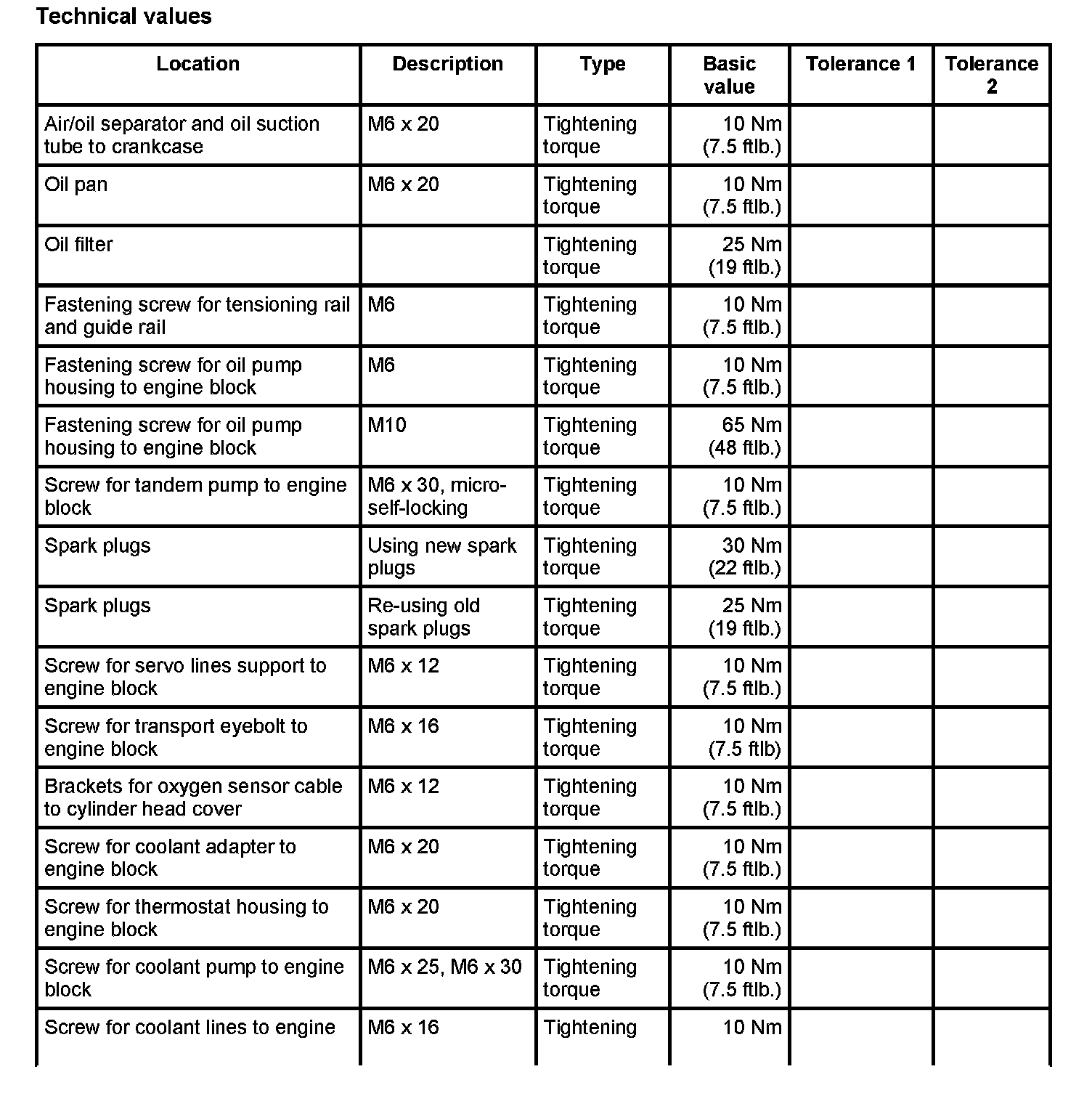 Technical values

| Location | Description | Type | Basic value | Tolerance 1 | Tolerance 2 |
|---|---|---|---|---|---|
| Air/oil separator and oil suction tube to crankcase | M6 x 20 | Tightening torque | 10 Nm (7.5 ftlb.) | | |
| Oil pan | M6 x 20 | Tightening torque | 10 Nm (7.5 ftlb.) | | |
| Oil filter | | Tightening torque | 25 Nm (19 ftlb.) | | |
| Fastening screw for tensioning rail and guide rail | M6 | Tightening torque | 10 Nm (7.5 ftlb.) | | |
| Fastening screw for oil pump housing to engine block | M6 | Tightening torque | 10 Nm (7.5 ftlb.) | | |
| Fastening screw for oil pump housing to engine block | M10 | Tightening torque | 65 Nm (48 ftlb.) | | |
| Screw for tandem pump to engine block | M6 x 30, micro-self-locking | Tightening torque | 10 Nm (7.5 ftlb.) | | |
| Spark plugs | Using new spark plugs | Tightening torque | 30 Nm (22 ftlb.) | | |
| Spark plugs | Re-using old spark plugs | Tightening torque | 25 Nm (19 ftlb.) | | |
| Screw for servo lines support to engine block | M6 x 12 | Tightening torque | 10 Nm (7.5 ftlb.) | | |
| Screw for transport eyebolt to engine block | M6 x 16 | Tightening torque | 10 Nm (7.5 ftlb) | | |
| Brackets for oxygen sensor cable to cylinder head cover | M6 x 12 | Tightening torque | 10 Nm (7.5 ftlb.) | | |
| Screw for coolant adapter to engine block | M6 x 20 | Tightening torque | 10 Nm (7.5 ftlb.) | | |
| Screw for thermostat housing to engine block | M6 x 20 | Tightening torque | 10 Nm (7.5 ftlb.) | | |
| Screw for coolant pump to engine block | M6 x 25, M6 x 30 | Tightening torque | 10 Nm (7.5 ftlb.) | | |
| Screw for coolant lines to engine | M6 x 16 | Tightening | 10 Nm | | |